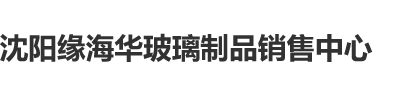 沈阳缘海华玻璃制品销售中心